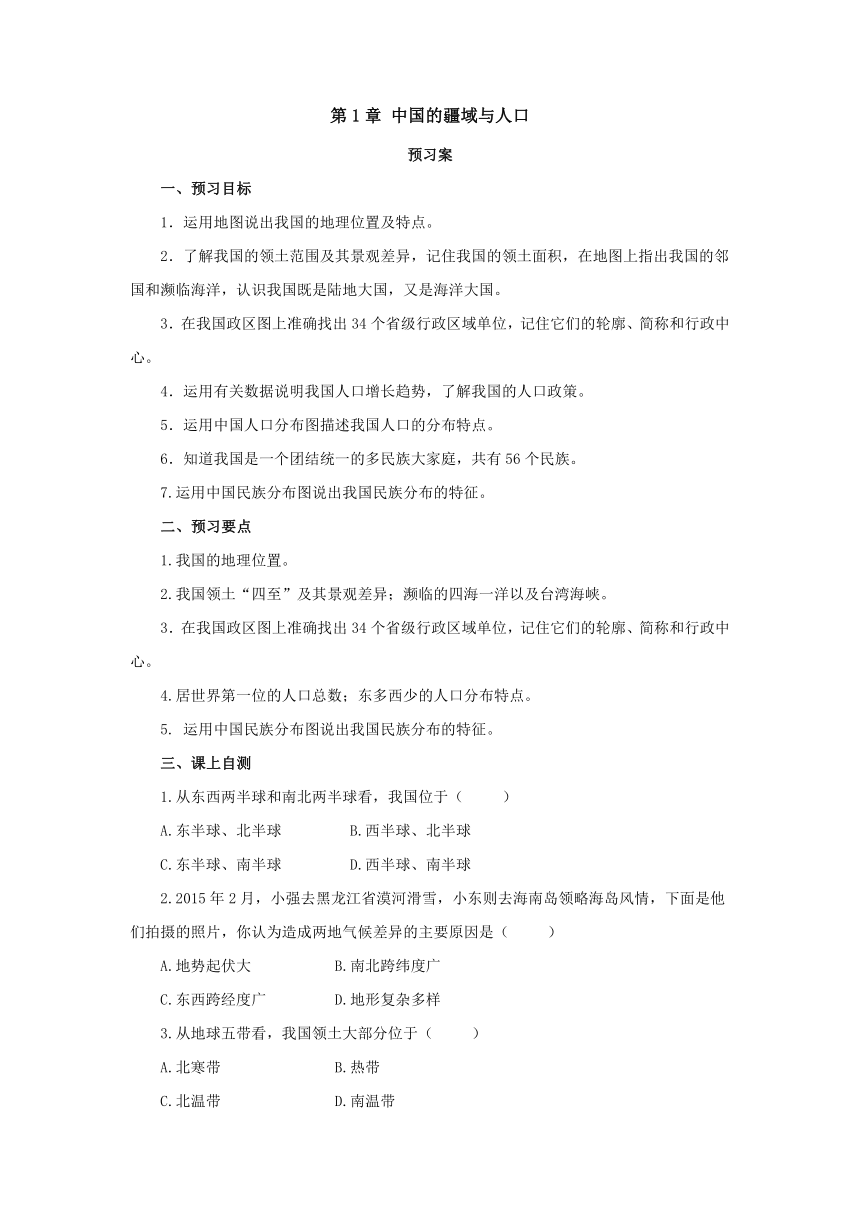 第 1 章 中国的疆域与人口

预习案

一、预习目标

1．运用地图说出我国的地理位置及特点。

2．了解我国的领土范围及其景观差异，记住我国的领土面积，在地图上指出我国的邻国和濒临海洋，认识我国既是陆地大国，又是海洋大国。

3．在我国政区图上准确找出 34 个省级行政区域单位，记住它们的轮廓、简称和行政中心。

4．运用有关数据说明我国人口增长趋势，了解我国的人口政策。

5．运用中国人口分布图描述我国人口的分布特点。

6．知道我国是一个团结统一的多民族大家庭，共有 56 个民族。

7.运用中国民族分布图说出我国民族分布的特征。

二、预习要点

1.我国的地理位置。

2.我国领土“四至”及其景观差异；濒临的四海一洋以及台湾海峡。

3．在我国政区图上准确找出 34 个省级行政区域单位，记住它们的轮廓、简称和行政中心。

4.居世界第一位的人口总数；东多西少的人口分布特点。

5. 运用中国民族分布图说出我国民族分布的特征。

三、课上自测

1.从东西两半球和南北两半球看，我国位于（ ）

A.东半球、北半球 B.西半球、北半球

C.东半球、南半球 D.西半球、南半球

2.2015 年 2 月，小强去黑龙江省漠河滑雪，小东则去海南岛领略海岛风情，下面是他们拍摄的照片，你认为造成两地气候差异的主要原因是（ ）

A.地势起伏大 B.南北跨纬度广

C.东西跨经度广 D.地形复杂多样

3.从地球五带看，我国领土大部分位于（ ）

A.北寒带 B.热带

C.北温带 D.南温带